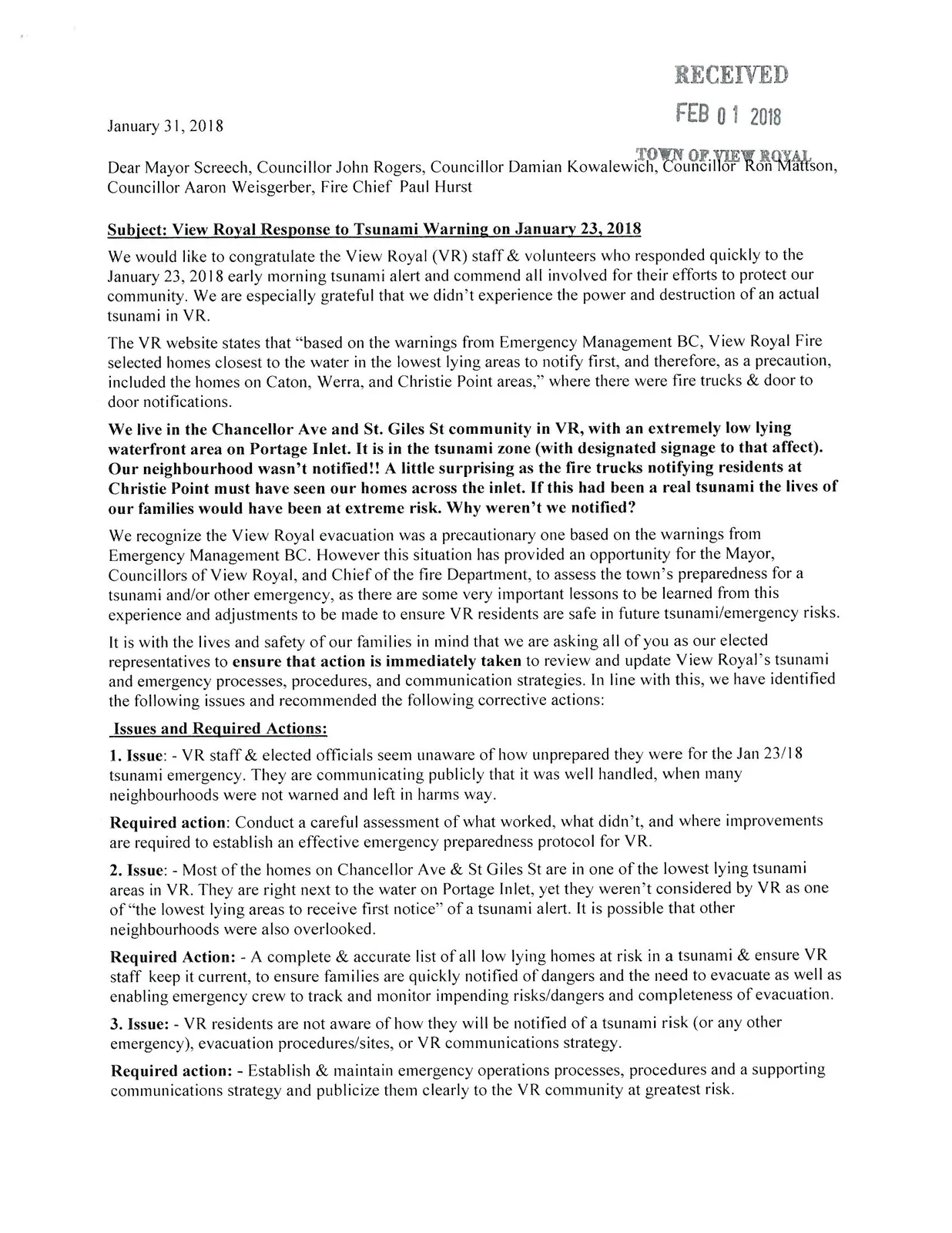 RECEIVED

FEB 01 2018

TOWN OF VIEW ROYAL

January 31, 2018

Dear Mayor Screech, Councillor John Rogers, Councillor Damian Kowalewich, Councillor Ron Mattson, Councillor Aaron Weisgerber, Fire Chief Paul Hurst

Subject: View Royal Response to Tsunami Warning on January 23, 2018

We would like to congratulate the View Royal (VR) staff & volunteers who responded quickly to the January 23, 2018 early morning tsunami alert and commend all involved for their efforts to protect our community. We are especially grateful that we didn't experience the power and destruction of an actual tsunami in VR.

The VR website states that "based on the warnings from Emergency Management BC, View Royal Fire selected homes closest to the water in the lowest lying areas to notify first, and therefore, as a precaution, included the homes on Caton, Werra, and Christie Point areas," where there were fire trucks & door to door notifications.

We live in the Chancellor Ave and St. Giles St community in VR, with an extremely low lying waterfront area on Portage Inlet. It is in the tsunami zone (with designated signage to that affect). Our neighbourhood wasn't notified!! A little surprising as the fire trucks notifying residents at Christie Point must have seen our homes across the inlet. If this had been a real tsunami the lives of our families would have been at extreme risk. Why weren't we notified?

We recognize the View Royal evacuation was a precautionary one based on the warnings from Emergency Management BC. However this situation has provided an opportunity for the Mayor, Councillors of View Royal, and Chief of the fire Department, to assess the town's preparedness for a tsunami and/or other emergency, as there are some very important lessons to be learned from this experience and adjustments to be made to ensure VR residents are safe in future tsunami/emergency risks.

It is with the lives and safety of our families in mind that we are asking all of you as our elected representatives to ensure that action is immediately taken to review and update View Royal's tsunami and emergency processes, procedures, and communication strategies. In line with this, we have identified the following issues and recommended the following corrective actions:

Issues and Required Actions:

1. Issue: - VR staff & elected officials seem unaware of how unprepared they were for the Jan 23/18 tsunami emergency. They are communicating publicly that it was well handled, when many neighbourhoods were not warned and left in harms way.

Required action: Conduct a careful assessment of what worked, what didn't, and where improvements are required to establish an effective emergency preparedness protocol for VR.

2. Issue: - Most of the homes on Chancellor Ave & St Giles St are in one of the lowest lying tsunami areas in VR. They are right next to the water on Portage Inlet, yet they weren't considered by VR as one of "the lowest lying areas to receive first notice" of a tsunami alert. It is possible that other neighbourhoods were also overlooked.

Required Action: - A complete & accurate list of all low lying homes at risk in a tsunami & ensure VR staff keep it current, to ensure families are quickly notified of dangers and the need to evacuate as well as enabling emergency crew to track and monitor impending risks/dangers and completeness of evacuation.

3. Issue: - VR residents are not aware of how they will be notified of a tsunami risk (or any other emergency), evacuation procedures/sites, or VR communications strategy.

Required action: - Establish & maintain emergency operations processes, procedures and a supporting communications strategy and publicize them clearly to the VR community at greatest risk.